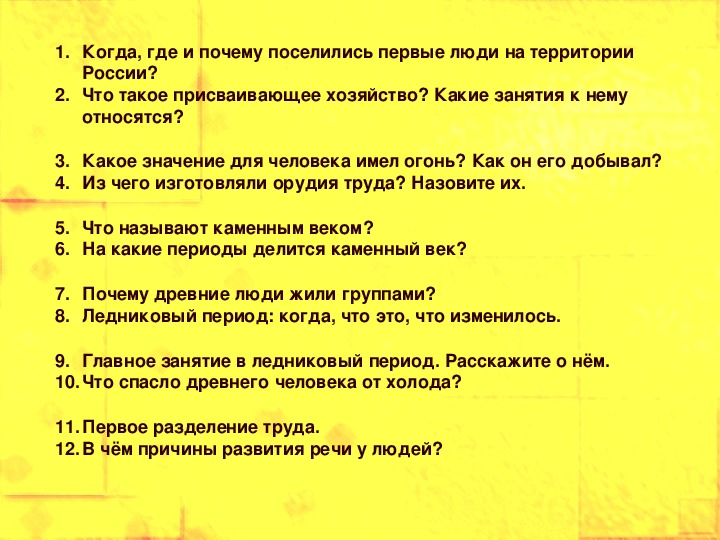 1. Когда, где и почему поселились первые люди на территории России?
2. Что такое присваивающее хозяйство? Какие занятия к нему относятся?

3. Какое значение для человека имел огонь? Как он его добывал?
4. Из чего изготовляли орудия труда? Назовите их.

5. Что называют каменным веком?
6. На какие периоды делится каменный век?

7. Почему древние люди жили группами?
8. Ледниковый период: когда, что это, что изменилось.

9. Главное занятие в ледниковый период. Расскажите о нём.
10. Что спасло древнего человека от холода?

11. Первое разделение труда.
12. В чём причины развития речи у людей?